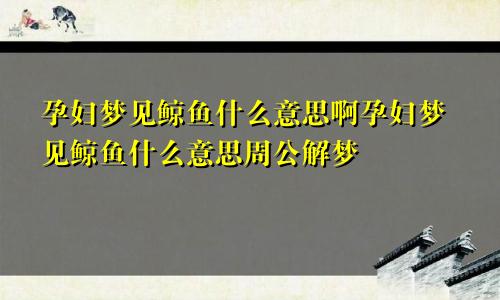 孕妇梦见鲸鱼什么意思啊孕妇梦见鲸鱼什么意思周公解梦